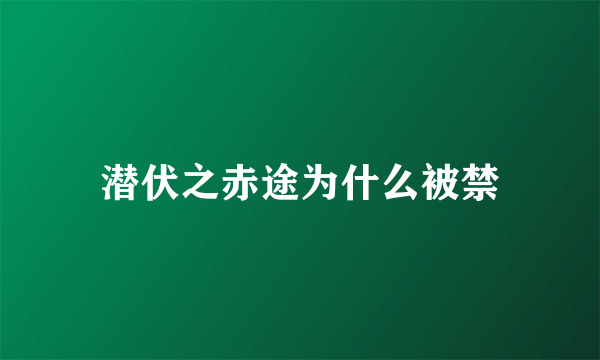 潜伏之赤途为什么被禁